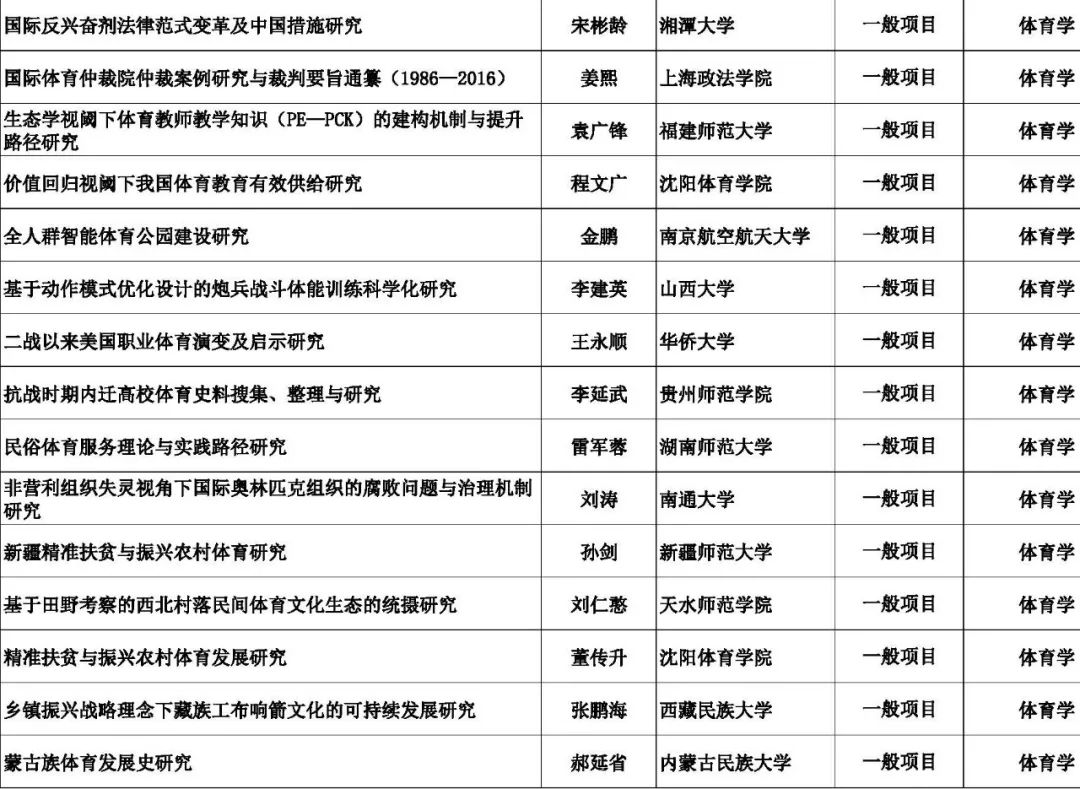 | | | | | |
|---|---|---|---|---|
| 国际反兴奋剂法律范式变革及中国措施研究 | 宋彬龄 | 湘潭大学 | 一般项目 | 体育学 |
| 国际体育仲裁院仲裁案例研究与裁判要旨通纂（1986—2016） | 姜熙 | 上海政法学院 | 一般项目 | 体育学 |
| 生态学视阈下体育教师教学知识（PE—PCK）的建构机制与提升路径研究 | 袁广锋 | 福建师范大学 | 一般项目 | 体育学 |
| 价值回归视阈下我国体育教育有效供给研究 | 程文广 | 沈阳体育学院 | 一般项目 | 体育学 |
| 全人群智能体育公园建设研究 | 金鹏 | 南京航空航天大学 | 一般项目 | 体育学 |
| 基于动作模式优化设计的炮兵战斗体能训练科学化研究 | 李建英 | 山西大学 | 一般项目 | 体育学 |
| 二战以来美国职业体育演变及启示研究 | 王永顺 | 华侨大学 | 一般项目 | 体育学 |
| 抗战时期内迁高校体育史料搜集、整理与研究 | 李延武 | 贵州师范学院 | 一般项目 | 体育学 |
| 民俗体育服务理论与实践路径研究 | 雷军蓉 | 湖南师范大学 | 一般项目 | 体育学 |
| 非营利组织失灵视角下国际奥林匹克组织的腐败问题与治理机制研究 | 刘涛 | 南通大学 | 一般项目 | 体育学 |
| 新疆精准扶贫与振兴农村体育研究 | 孙剑 | 新疆师范大学 | 一般项目 | 体育学 |
| 基于田野考察的西北村落民间体育文化生态的统摄研究 | 刘仁憨 | 天水师范学院 | 一般项目 | 体育学 |
| 精准扶贫与振兴农村体育发展研究 | 董传升 | 沈阳体育学院 | 一般项目 | 体育学 |
| 乡镇振兴战略理念下藏族工布响箭文化的可持续发展研究 | 张鹏海 | 西藏民族大学 | 一般项目 | 体育学 |
| 蒙古族体育发展史研究 | 郝延省 | 内蒙古民族大学 | 一般项目 | 体育学 |